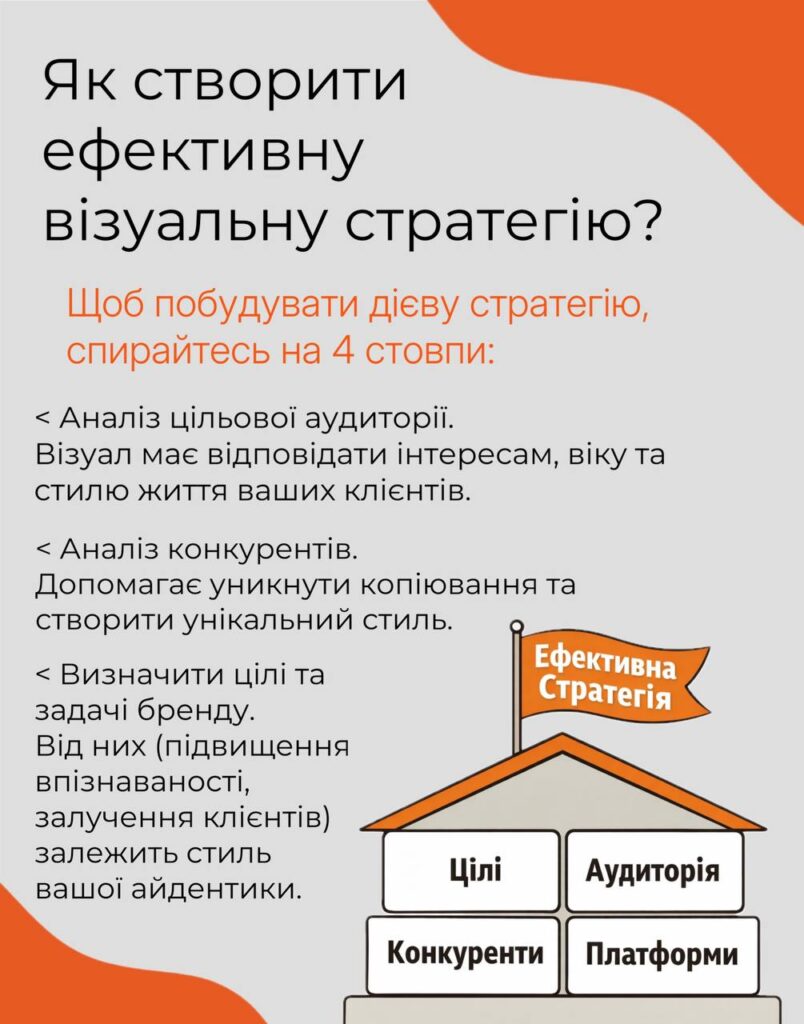 Як створити ефективну візуальну стратегію?

Щоб побудувати дієву стратегію, спирайтесь на 4 стовпи:

< Аналіз цільової аудиторії. Візуал має відповідати інтересам, віку та стилю життя ваших клієнтів.

< Аналіз конкурентів. Допомагає уникнути копіювання та створити унікальний стиль.

< Визначити цілі та задачі бренду. Від них (підвищення впізнаваності, залучення клієнтів) залежить стиль вашої айдентики.

Ефективна Стратегія

Цілі

Аудиторія

Конкуренти

Платформи